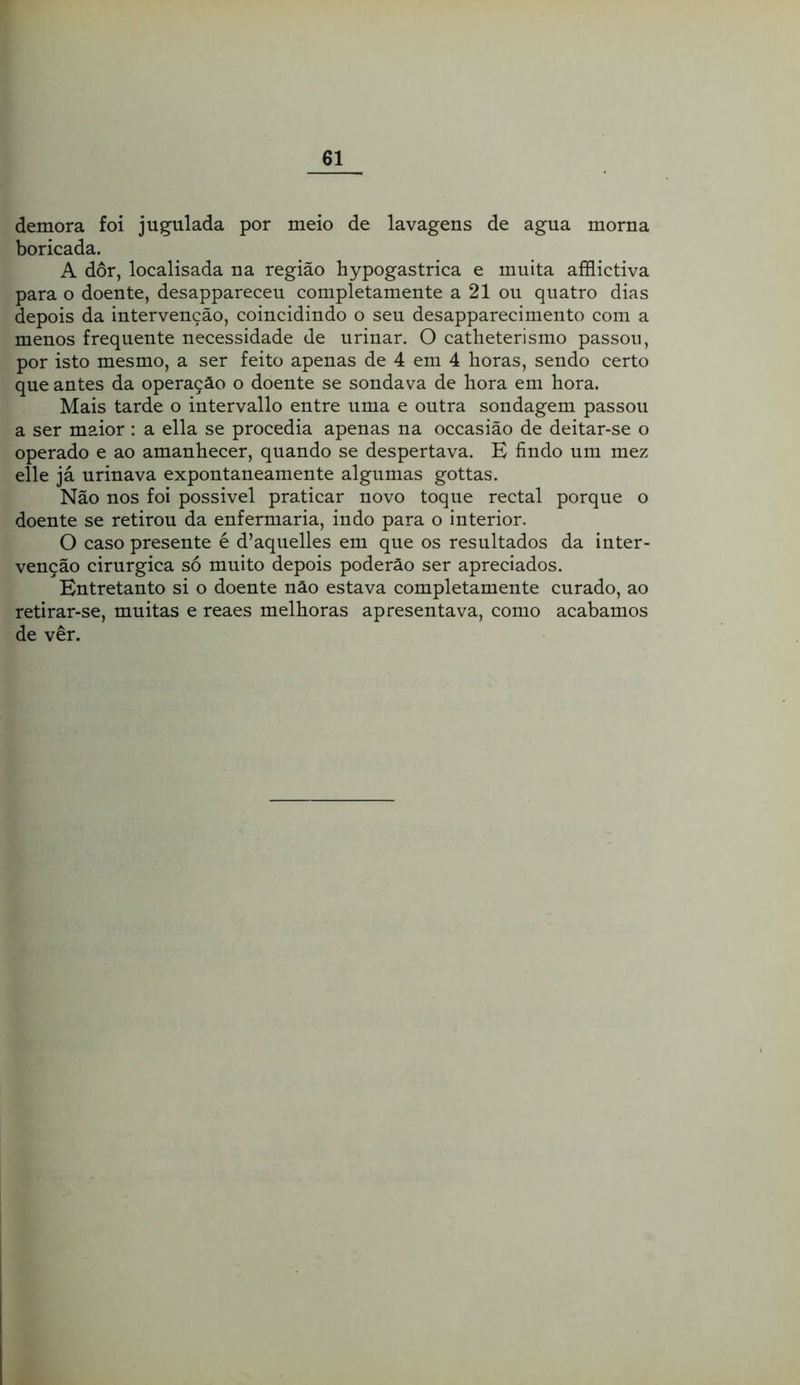 61

demora foi jugulada por meio de lavagens de agua morna boricada.

A dôr, localisada na região hypogastrica e muita afflictiva para o doente, desappareceu completamente a 21 ou quatro dias depois da intervenção, coincidindo o seu desapparecimento com a menos frequente necessidade de urinar. O catheterismo passou, por isto mesmo, a ser feito apenas de 4 em 4 horas, sendo certo que antes da operação o doente se sondava de hora em hora.

Mais tarde o intervallo entre uma e outra sondagem passou a ser maior : a ella se procedia apenas na occasião de deitar-se o operado e ao amanhecer, quando se despertava. E findo um mez elle já urinava expontaneamente algumas gottas.

Não nos foi possivel praticar novo toque rectal porque o doente se retirou da enfermaria, indo para o interior.

O caso presente é d'aquelles em que os resultados da intervenção cirurgica só muito depois poderão ser apreciados.

Entretanto si o doente não estava completamente curado, ao retirar-se, muitas e reaes melhoras apresentava, como acabamos de vêr.